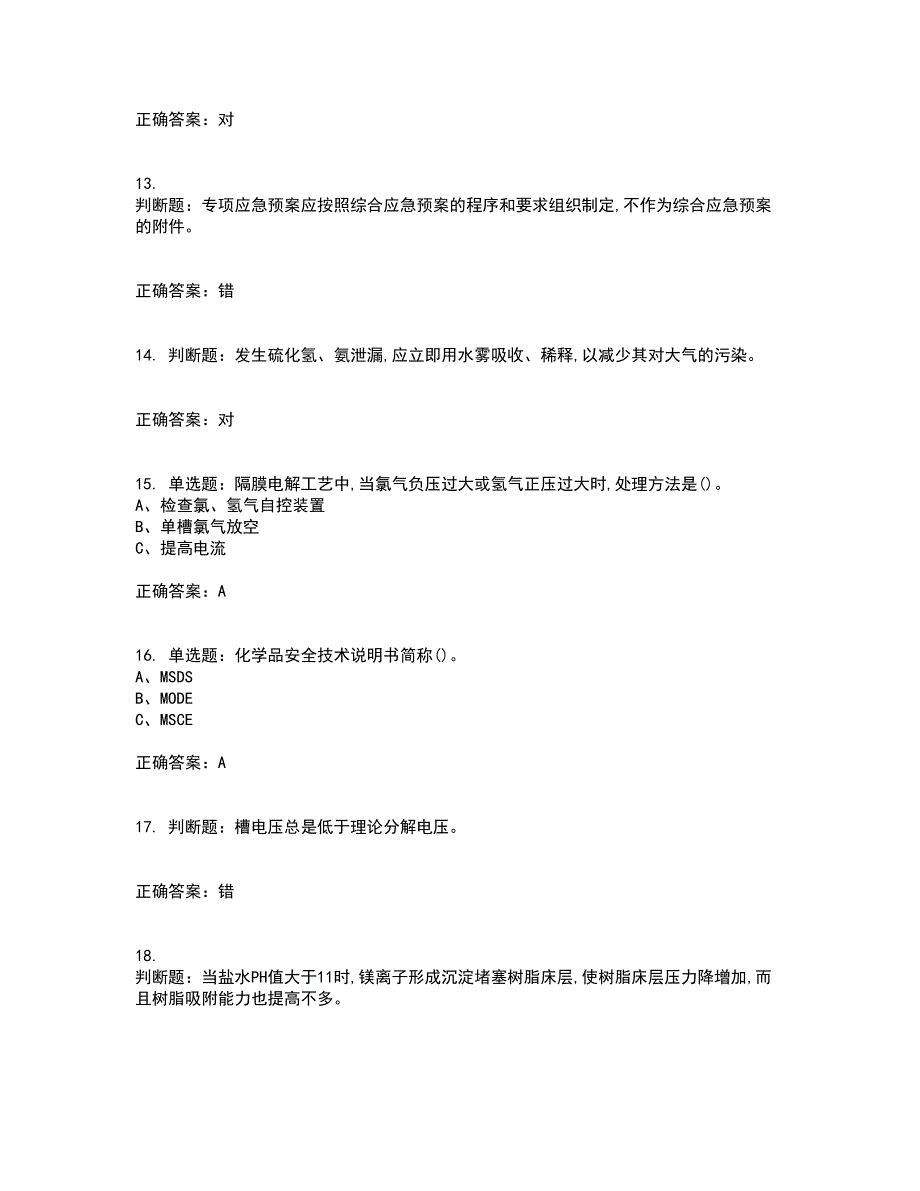 正确答案：对

13.
判断题：专项应急预案应按照综合应急预案的程序和要求组织制定,不作为综合应急预案的附件。

正确答案：错

14. 判断题：发生硫化氢、氨泄漏,应立即用水雾吸收、稀释,以减少其对大气的污染。

正确答案：对

15. 单选题：隔膜电解工艺中,当氯气负压过大或氢气正压过大时,处理方法是()。
A、检查氯、氢气自控装置
B、单槽氯气放空
C、提高电流

正确答案：A

16. 单选题：化学品安全技术说明书简称()。
A、MSDS
B、MODE
C、MSCE

正确答案：A

17. 判断题：槽电压总是低于理论分解电压。

正确答案：错

18.
判断题：当盐水PH值大于11时,镁离子形成沉淀堵塞树脂床层,使树脂床层压力降增加,而且树脂吸附能力也提高不多。